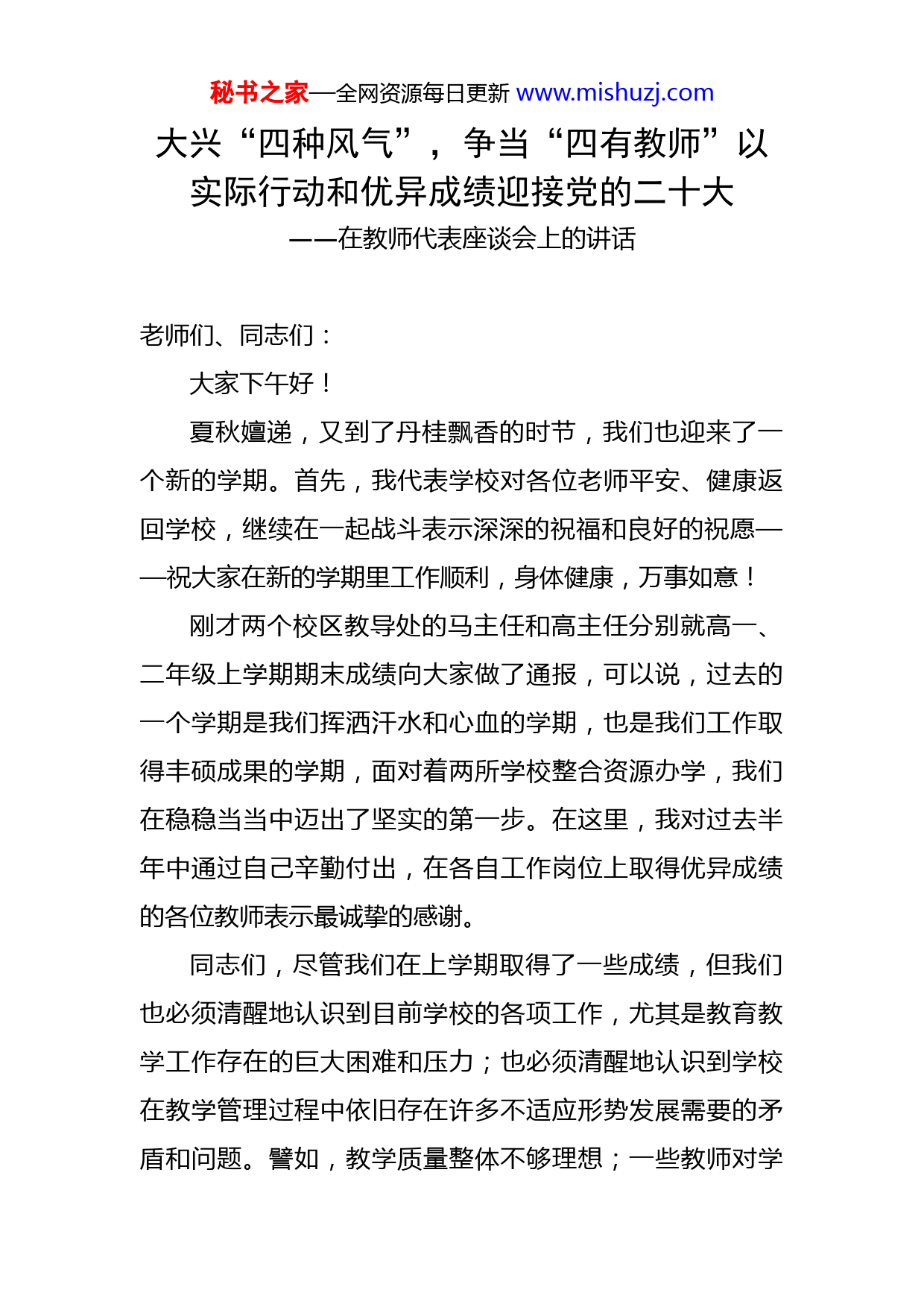 秘书之家—全网资源每日更新 www.mishuzj.com

大兴“四种风气”，争当“四有教师”以实际行动和优异成绩迎接党的二十大

——在教师代表座谈会上的讲话

老师们、同志们：

大家下午好！

夏秋嬗递，又到了丹桂飘香的时节，我们也迎来了一个新的学期。首先，我代表学校对各位老师平安、健康返回学校，继续在一起战斗表示深深的祝福和良好的祝愿——祝大家在新的学期里工作顺利，身体健康，万事如意！

刚才两个校区教导处的马主任和高主任分别就高一、二年级上学期期末成绩向大家做了通报，可以说，过去的一个学期是我们挥洒汗水和心血的学期，也是我们工作取得丰硕成果的学期，面对着两所学校整合资源办学，我们在稳稳当当中迈出了坚实的第一步。在这里，我对过去半年中通过自己辛勤付出，在各自工作岗位上取得优异成绩的各位教师表示最诚挚的感谢。

同志们，尽管我们在上学期取得了一些成绩，但我们也必须清醒地认识到目前学校的各项工作，尤其是教育教学工作存在的巨大困难和压力；也必须清醒地认识到学校在教学管理过程中依旧存在许多不适应形势发展需要的矛盾和问题。譬如，教学质量整体不够理想；一些教师对学